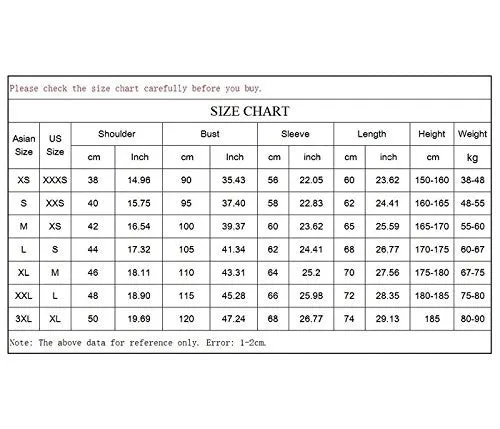 Please check the size chart carefully before you buy.

SIZE CHART

| Asian Size | US Size | Shoulder cm | Shoulder Inch | Bust cm | Bust Inch | Sleeve cm | Sleeve inch | Length cm | Length inch | Height cm | Weight kg |
|---|---|---|---|---|---|---|---|---|---|---|---|
| XS | XXXS | 38 | 14.96 | 90 | 35.43 | 56 | 22.05 | 60 | 23.62 | 150-160 | 38-48 |
| S | XXS | 40 | 15.75 | 95 | 37.40 | 58 | 22.83 | 62 | 24.41 | 160-165 | 48-55 |
| M | XS | 42 | 16.54 | 100 | 39.37 | 60 | 23.62 | 65 | 25.59 | 165-170 | 55-60 |
| L | S | 44 | 17.32 | 105 | 41.34 | 62 | 24.41 | 68 | 26.77 | 170-175 | 60-67 |
| XL | M | 46 | 18.11 | 110 | 43.31 | 64 | 25.2 | 70 | 27.56 | 175-180 | 67-75 |
| XXL | L | 48 | 18.90 | 115 | 45.28 | 66 | 25.98 | 72 | 28.35 | 180-185 | 75-80 |
| 3XL | XL | 50 | 19.69 | 120 | 47.24 | 68 | 26.77 | 74 | 29.13 | 185 | 80-90 |

Note: The above data for reference only. Error: 1-2cm.